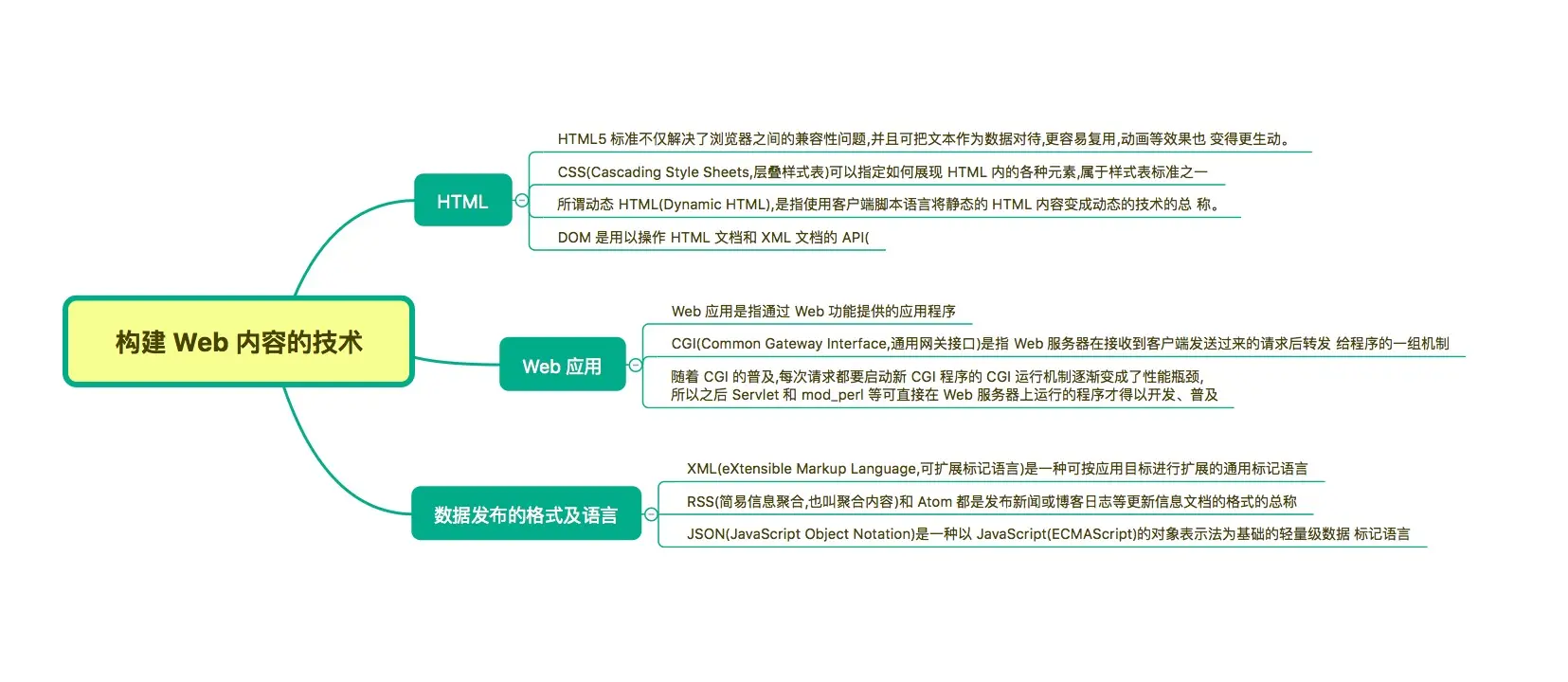 构建 Web 内容的技术

HTML

HTML5 标准不仅解决了浏览器之间的兼容性问题,并且可把文本作为数据对待,更容易复用,动画等效果也 变得更生动。

CSS(Cascading Style Sheets,层叠样式表)可以指定如何展现 HTML 内的各种元素,属于样式表标准之一

所谓动态 HTML(Dynamic HTML),是指使用客户端脚本语言将静态的 HTML 内容变成动态的技术的总 称。

DOM 是用以操作 HTML 文档和 XML 文档的 API(

Web 应用

Web 应用是指通过 Web 功能提供的应用程序

CGI(Common Gateway Interface,通用网关接口)是指 Web 服务器在接收到客户端发送过来的请求后转发 给程序的一组机制

随着 CGI 的普及,每次请求都要启动新 CGI 程序的 CGI 运行机制逐渐变成了性能瓶颈, 所以之后 Servlet 和 mod_perl 等可直接在 Web 服务器上运行的程序才得以开发、普及

数据发布的格式及语言

XML(eXtensible Markup Language,可扩展标记语言)是一种可按应用目标进行扩展的通用标记语言

RSS(简易信息聚合,也叫聚合内容)和 Atom 都是发布新闻或博客日志等更新信息文档的格式的总称

JSON(JavaScript Object Notation)是一种以 JavaScript(ECMAScript)的对象表示法为基础的轻量级数据 标记语言